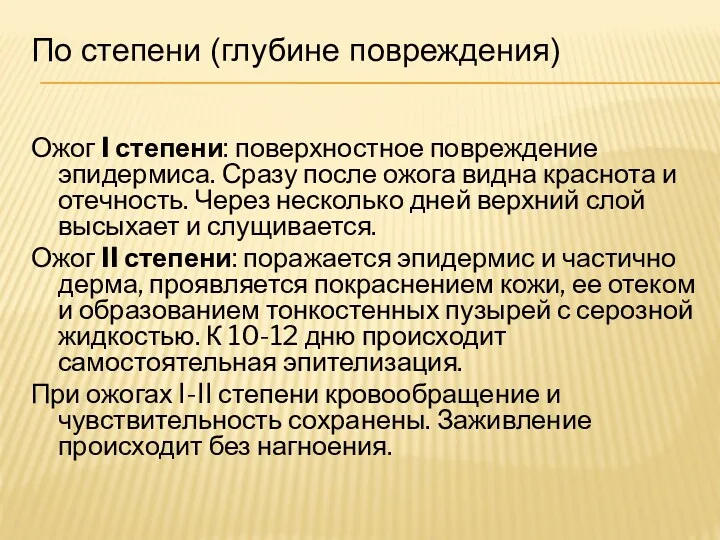 По степени (глубине повреждения)

Ожог I степени: поверхностное повреждение эпидермиса. Сразу после ожога видна краснота и отечность. Через несколько дней верхний слой высыхает и слущивается.

Ожог II степени: поражается эпидермис и частично дерма, проявляется покраснением кожи, ее отеком и образованием тонкостенных пузырей с серозной жидкостью. К 10-12 дню происходит самостоятельная эпителизация.

При ожогах I-II степени кровообращение и чувствительность сохранены. Заживление происходит без нагноения.